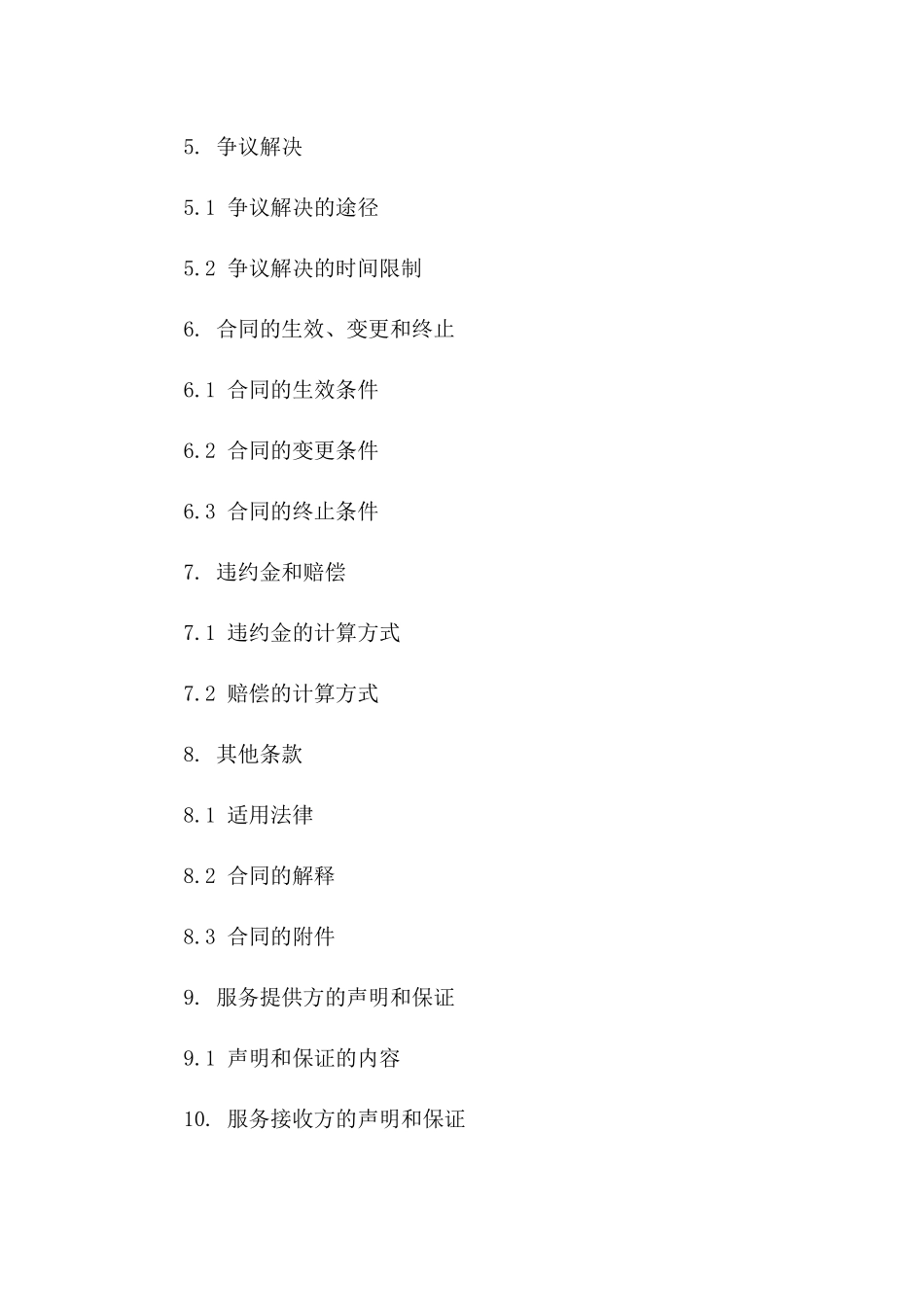 5. 争议解决

5.1 争议解决的途径

5.2 争议解决的时间限制

6. 合同的生效、变更和终止

6.1 合同的生效条件

6.2 合同的变更条件

6.3 合同的终止条件

7. 违约金和赔偿

7.1 违约金的计算方式

7.2 赔偿的计算方式

8. 其他条款

8.1 适用法律

8.2 合同的解释

8.3 合同的附件

9. 服务提供方的声明和保证

9.1 声明和保证的内容

10. 服务接收方的声明和保证